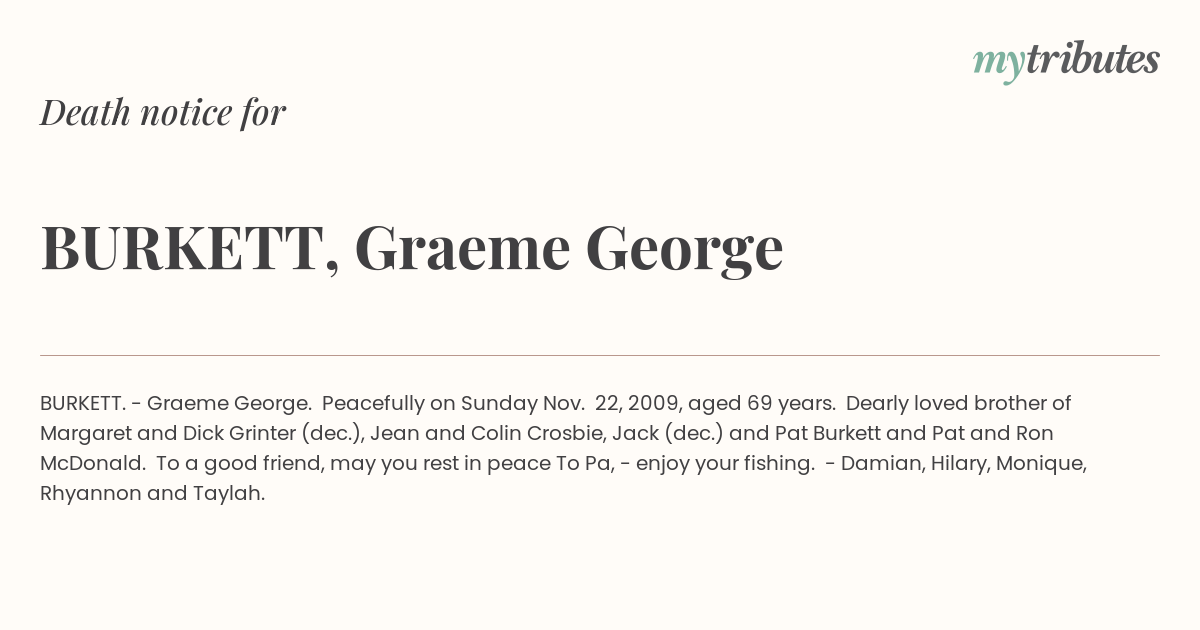 mytributes

Death notice for

BURKETT, Graeme George

BURKETT. - Graeme George. Peacefully on Sunday Nov. 22, 2009, aged 69 years. Dearly loved brother of Margaret and Dick Grinter (dec.), Jean and Colin Crosbie, Jack (dec.) and Pat Burkett and Pat and Ron McDonald. To a good friend, may you rest in peace To Pa, - enjoy your fishing. - Damian, Hilary, Monique, Rhyannon and Taylah.